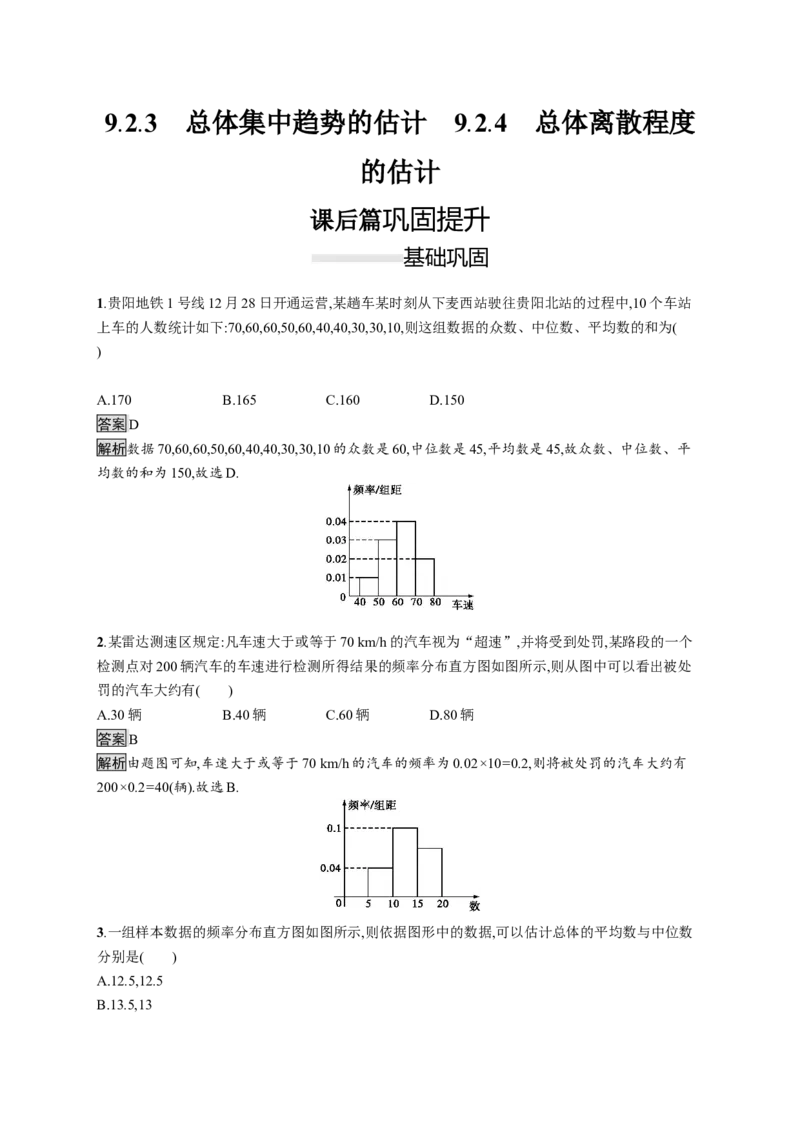 9.2.3 总体集中趋势的估计 9.2.4 总体离散程度的估计

课后篇巩固提升

基础巩固

1.贵阳地铁1号线12月28日开通运营,某趟车某时刻从下麦西站驶往贵阳北站的过程中,10个车站上车的人数统计如下:70,60,60,50,60,40,40,30,30,10,则这组数据的众数、中位数、平均数的和为( )

A.170 B.165 C.160 D.150

答案D

解析数据70,60,60,50,60,40,40,30,30,10的众数是60,中位数是45,平均数是45,故众数、中位数、平均数的和为150,故选D.

频率/组距
0.04
0.03
0.02
0.01
0
40 50 60 70 80
车速

2.某雷达测速区规定:凡车速大于或等于70 km/h的汽车视为“超速”,并将受到处罚,某路段的一个检测点对200辆汽车的车速进行检测所得结果的频率分布直方图如图所示,则从图中可以看出被处罚的汽车大约有( )

A.30辆 B.40辆 C.60辆 D.80辆

答案B

解析由题图可知,车速大于或等于70 km/h的汽车的频率为$0.02\times10=0.2$,则将被处罚的汽车大约有$200\times0.2=40$(辆).故选B.

频率/组距
0.1
0.04
0
5 10 15 20
数

3.一组样本数据的频率分布直方图如图所示,则依据图形中的数据,可以估计总体的平均数与中位数分别是( )

A.12.5,12.5

B.13.5,13